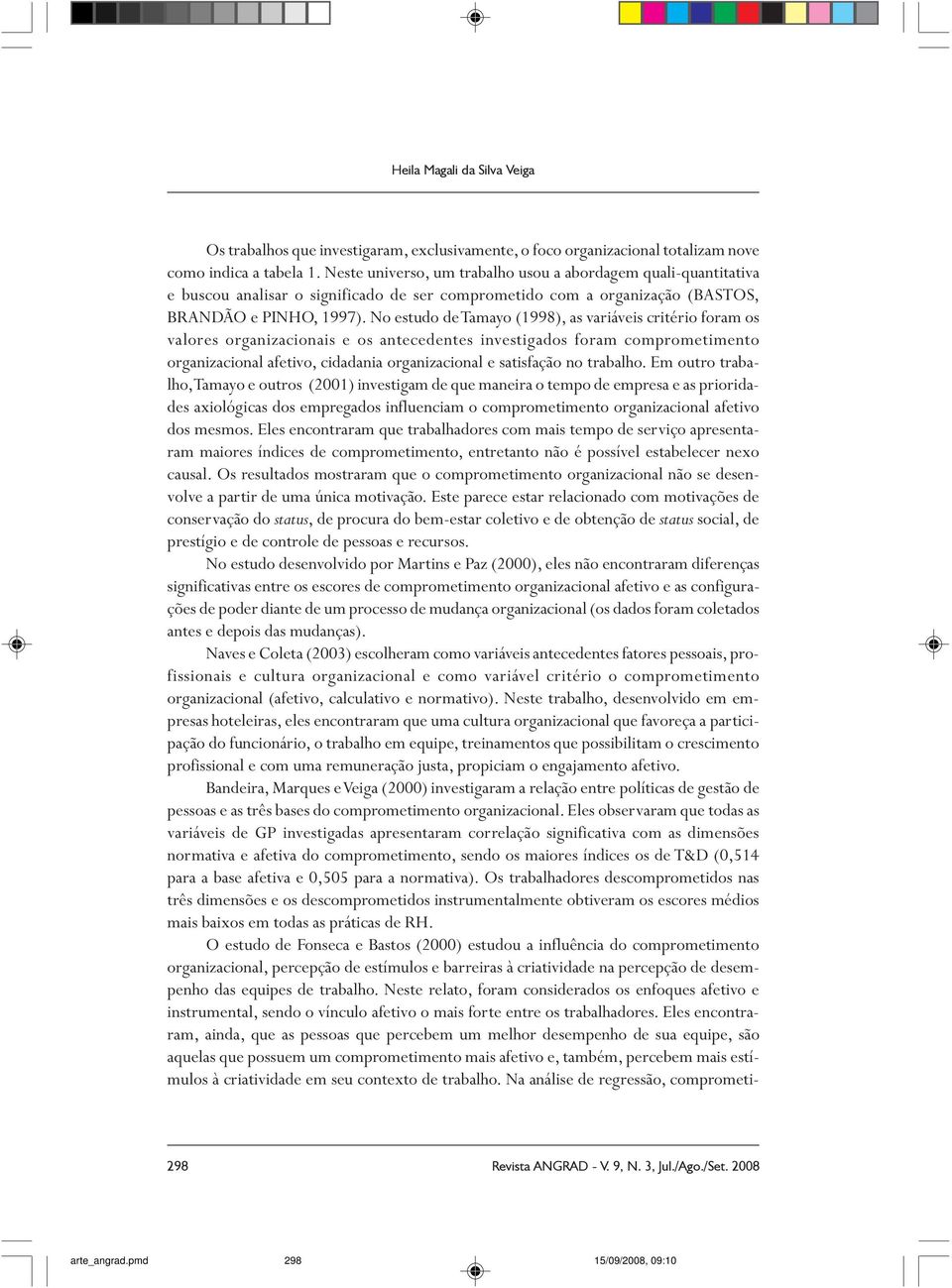 Heila Magali da Silva Veiga

Os trabalhos que investigaram, exclusivamente, o foco organizacional totalizam nove como indica a tabela 1. Neste universo, um trabalho usou a abordagem quali-quantitativa e buscou analisar o significado de ser comprometido com a organização (BASTOS, BRANDÃO e PINHO, 1997). No estudo de Tamayo (1998), as variáveis critério foram os valores organizacionais e os antecedentes investigados foram comprometimento organizacional afetivo, cidadania organizacional e satisfação no trabalho. Em outro trabalho, Tamayo e outros (2001) investigam de que maneira o tempo de empresa e as prioridades axiológicas dos empregados influenciam o comprometimento organizacional afetivo dos mesmos. Eles encontraram que trabalhadores com mais tempo de serviço apresentaram maiores índices de comprometimento, entretanto não é possível estabelecer nexo causal. Os resultados mostraram que o comprometimento organizacional não se desenvolve a partir de uma única motivação. Este parece estar relacionado com motivações de conservação do status, de procura do bem-estar coletivo e de obtenção de status social, de prestígio e de controle de pessoas e recursos.

No estudo desenvolvido por Martins e Paz (2000), eles não encontraram diferenças significativas entre os escores de comprometimento organizacional afetivo e as configurações de poder diante de um processo de mudança organizacional (os dados foram coletados antes e depois das mudanças).

Naves e Coleta (2003) escolheram como variáveis antecedentes fatores pessoais, profissionais e cultura organizacional e como variável critério o comprometimento organizacional (afetivo, calculativo e normativo). Neste trabalho, desenvolvido em empresas hoteleiras, eles encontraram que uma cultura organizacional que favoreça a participação do funcionário, o trabalho em equipe, treinamentos que possibilitam o crescimento profissional e com uma remuneração justa, propiciam o engajamento afetivo.

Bandeira, Marques e Veiga (2000) investigaram a relação entre políticas de gestão de pessoas e as três bases do comprometimento organizacional. Eles observaram que todas as variáveis de GP investigadas apresentaram correlação significativa com as dimensões normativa e afetiva do comprometimento, sendo os maiores índices os de T&D (0,514 para a base afetiva e 0,505 para a normativa). Os trabalhadores descomprometidos nas três dimensões e os descomprometidos instrumentalmente obtiveram os escores médios mais baixos em todas as práticas de RH.

O estudo de Fonseca e Bastos (2000) estudou a influência do comprometimento organizacional, percepção de estímulos e barreiras à criatividade na percepção de desempenho das equipes de trabalho. Neste relato, foram considerados os enfoques afetivo e instrumental, sendo o vínculo afetivo o mais forte entre os trabalhadores. Eles encontraram, ainda, que as pessoas que percebem um melhor desempenho de sua equipe, são aquelas que possuem um comprometimento mais afetivo e, também, percebem mais estímulos à criatividade em seu contexto de trabalho. Na análise de regressão, comprometi-

298 Revista ANGRAD - V. 9, N. 3, Jul./Ago./Set. 2008

arte_angrad.pmd 298 15/09/2008, 09:10